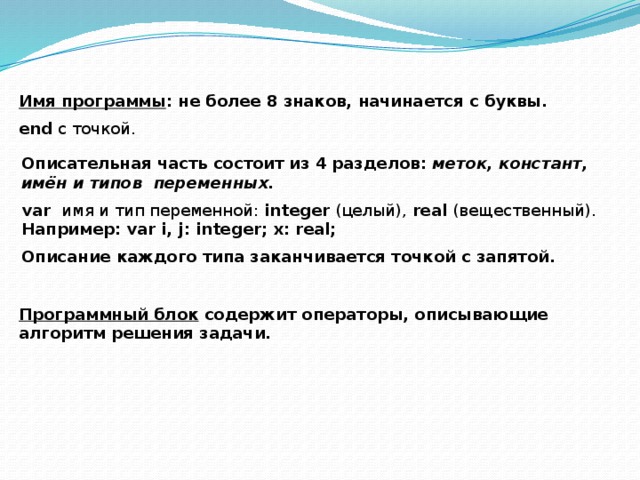 Имя программы: не более 8 знаков, начинается с буквы.

end с точкой.

Описательная часть состоит из 4 разделов: меток, констант, имён и типов переменных.

var имя и тип переменной: integer (целый), real (вещественный). Например: var i, j: integer; x: real;

Описание каждого типа заканчивается точкой с запятой.

Программный блок содержит операторы, описывающие алгоритм решения задачи.